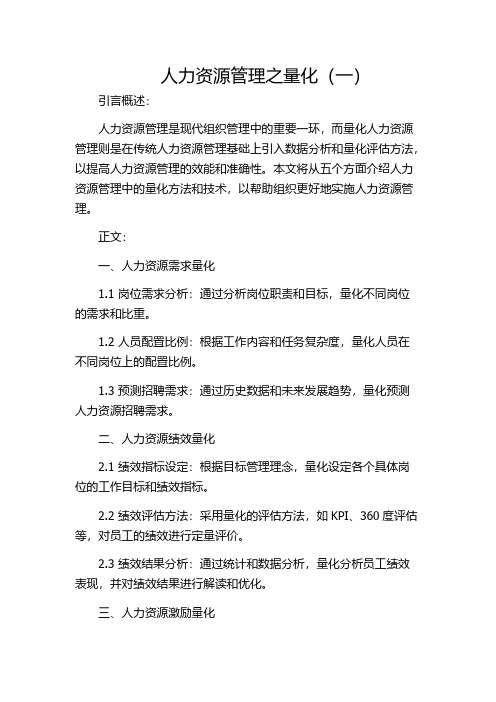 人力资源管理之量化（一）

引言概述：

人力资源管理是现代组织管理中的重要一环，而量化人力资源管理则是在传统人力资源管理基础上引入数据分析和量化评估方法，以提高人力资源管理的效能和准确性。本文将从五个方面介绍人力资源管理中的量化方法和技术，以帮助组织更好地实施人力资源管理。

正文：

一、人力资源需求量化

1.1 岗位需求分析：通过分析岗位职责和目标，量化不同岗位的需求和比重。

1.2 人员配置比例：根据工作内容和任务复杂度，量化人员在不同岗位上的配置比例。

1.3 预测招聘需求：通过历史数据和未来发展趋势，量化预测人力资源招聘需求。

二、人力资源绩效量化

2.1 绩效指标设定：根据目标管理理念，量化设定各个具体岗位的工作目标和绩效指标。

2.2 绩效评估方法：采用量化的评估方法，如 KPI、360 度评估等，对员工的绩效进行定量评价。

2.3 绩效结果分析：通过统计和数据分析，量化分析员工绩效表现，并对绩效结果进行解读和优化。

三、人力资源激励量化